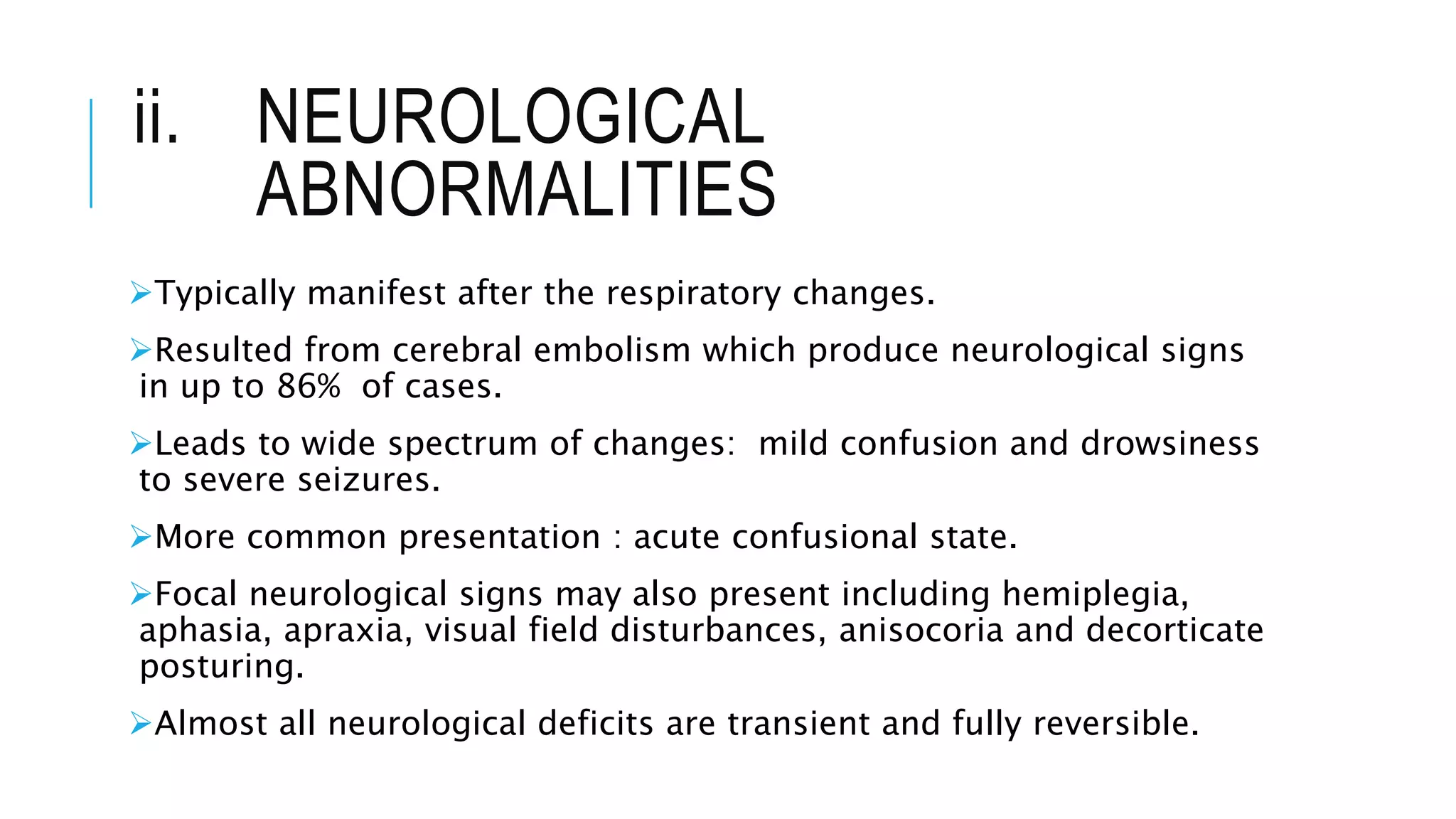 ii. NEUROLOGICAL ABNORMALITIES

➢Typically manifest after the respiratory changes.

➢Resulted from cerebral embolism which produce neurological signs in up to 86% of cases.

➢Leads to wide spectrum of changes: mild confusion and drowsiness to severe seizures.

➢More common presentation : acute confusional state.

➢Focal neurological signs may also present including hemiplegia, aphasia, apraxia, visual field disturbances, anisocoria and decorticate posturing.

➢Almost all neurological deficits are transient and fully reversible.